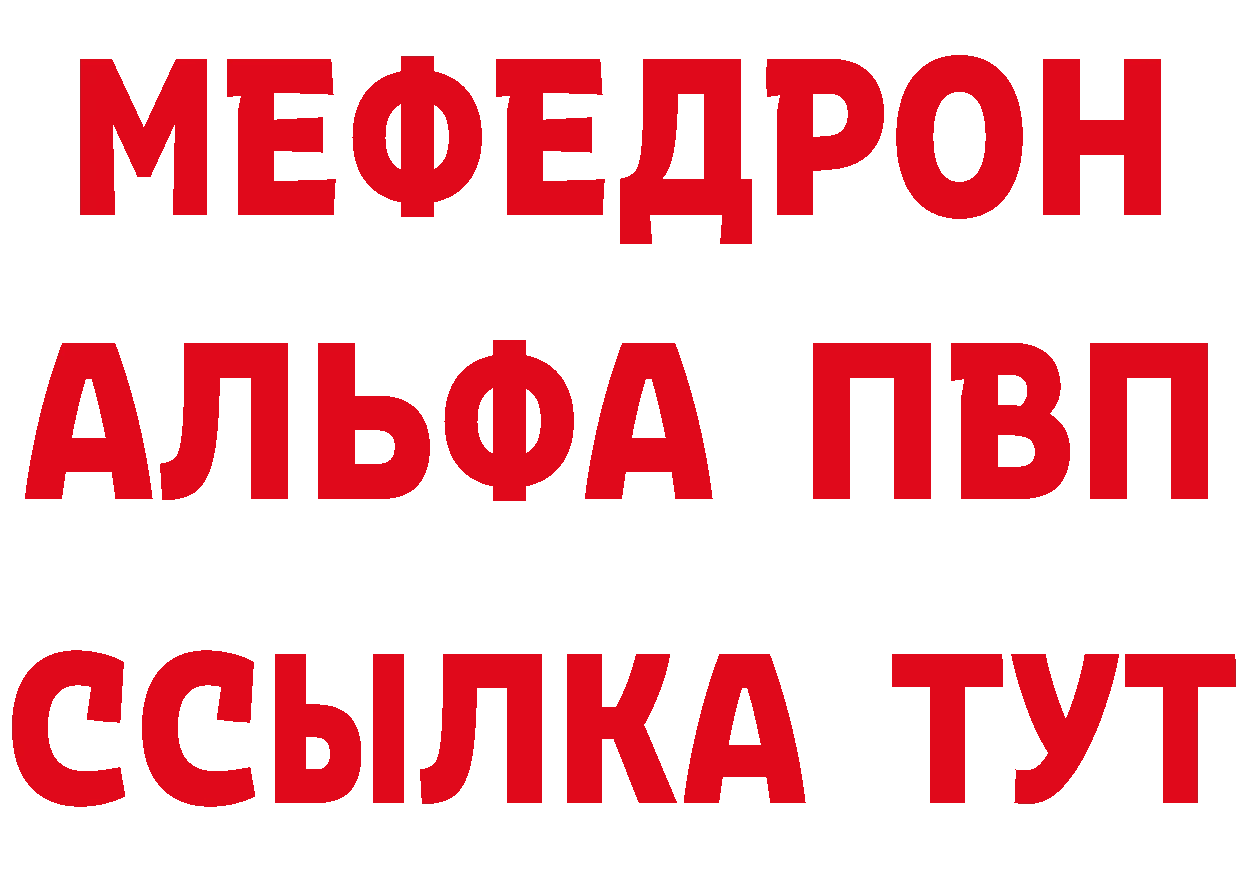 МЕФЕДРОН
АЛЬФА ПВП
ССЫЛКА ТУТ